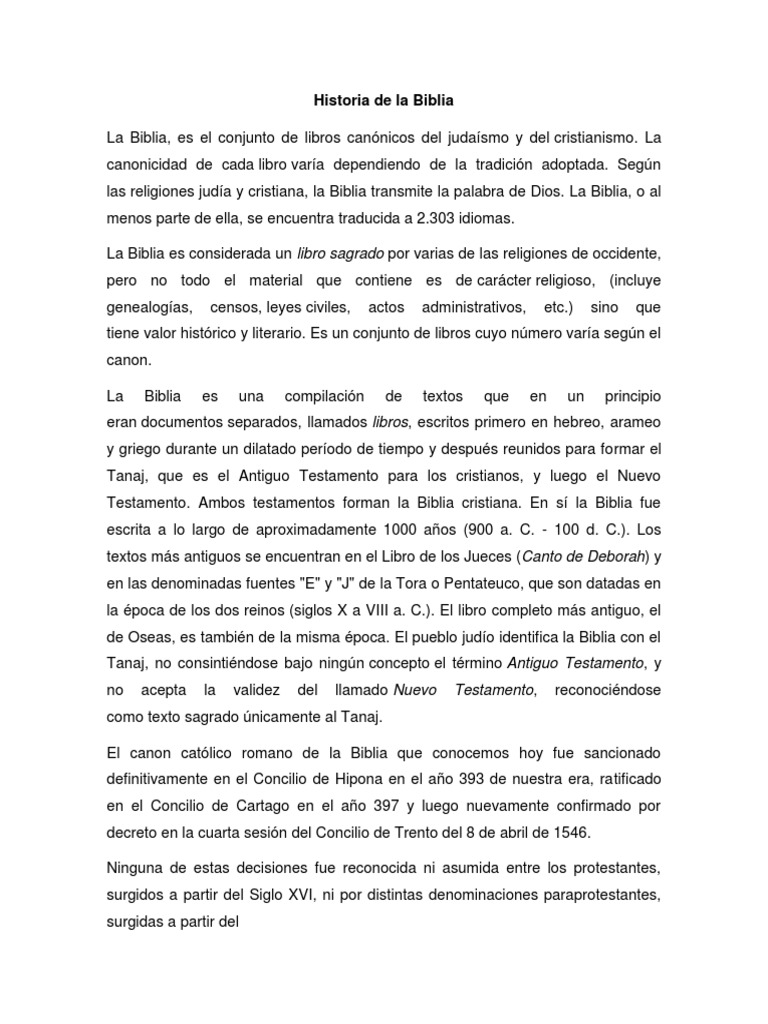 Historia de la Biblia

La Biblia, es el conjunto de libros canónicos del judaísmo y del cristianismo. La canonicidad de cada libro varía dependiendo de la tradición adoptada. Según las religiones judía y cristiana, la Biblia transmite la palabra de Dios. La Biblia, o al menos parte de ella, se encuentra traducida a 2.303 idiomas.

La Biblia es considerada un libro sagrado por varias de las religiones de occidente, pero no todo el material que contiene es de carácter religioso, (incluye genealogías, censos, leyes civiles, actos administrativos, etc.) sino que tiene valor histórico y literario. Es un conjunto de libros cuyo número varía según el canon.

La Biblia es una compilación de textos que en un principio eran documentos separados, llamados libros, escritos primero en hebreo, arameo y griego durante un dilatado período de tiempo y después reunidos para formar el Tanaj, que es el Antiguo Testamento para los cristianos, y luego el Nuevo Testamento. Ambos testamentos forman la Biblia cristiana. En sí la Biblia fue escrita a lo largo de aproximadamente 1000 años (900 a. C. - 100 d. C.). Los textos más antiguos se encuentran en el Libro de los Jueces (Canto de Deborah) y en las denominadas fuentes "E" y "J" de la Tora o Pentateuco, que son datadas en la época de los dos reinos (siglos X a VIII a. C.). El libro completo más antiguo, el de Oseas, es también de la misma época. El pueblo judío identifica la Biblia con el Tanaj, no consintiéndose bajo ningún concepto el término Antiguo Testamento, y no acepta la validez del llamado Nuevo Testamento, reconociéndose como texto sagrado únicamente al Tanaj.

El canon católico romano de la Biblia que conocemos hoy fue sancionado definitivamente en el Concilio de Hipona en el año 393 de nuestra era, ratificado en el Concilio de Cartago en el año 397 y luego nuevamente confirmado por decreto en la cuarta sesión del Concilio de Trento del 8 de abril de 1546.

Ninguna de estas decisiones fue reconocida ni asumida entre los protestantes, surgidos a partir del Siglo XVI, ni por distintas denominaciones paraprotestantes, surgidas a partir del